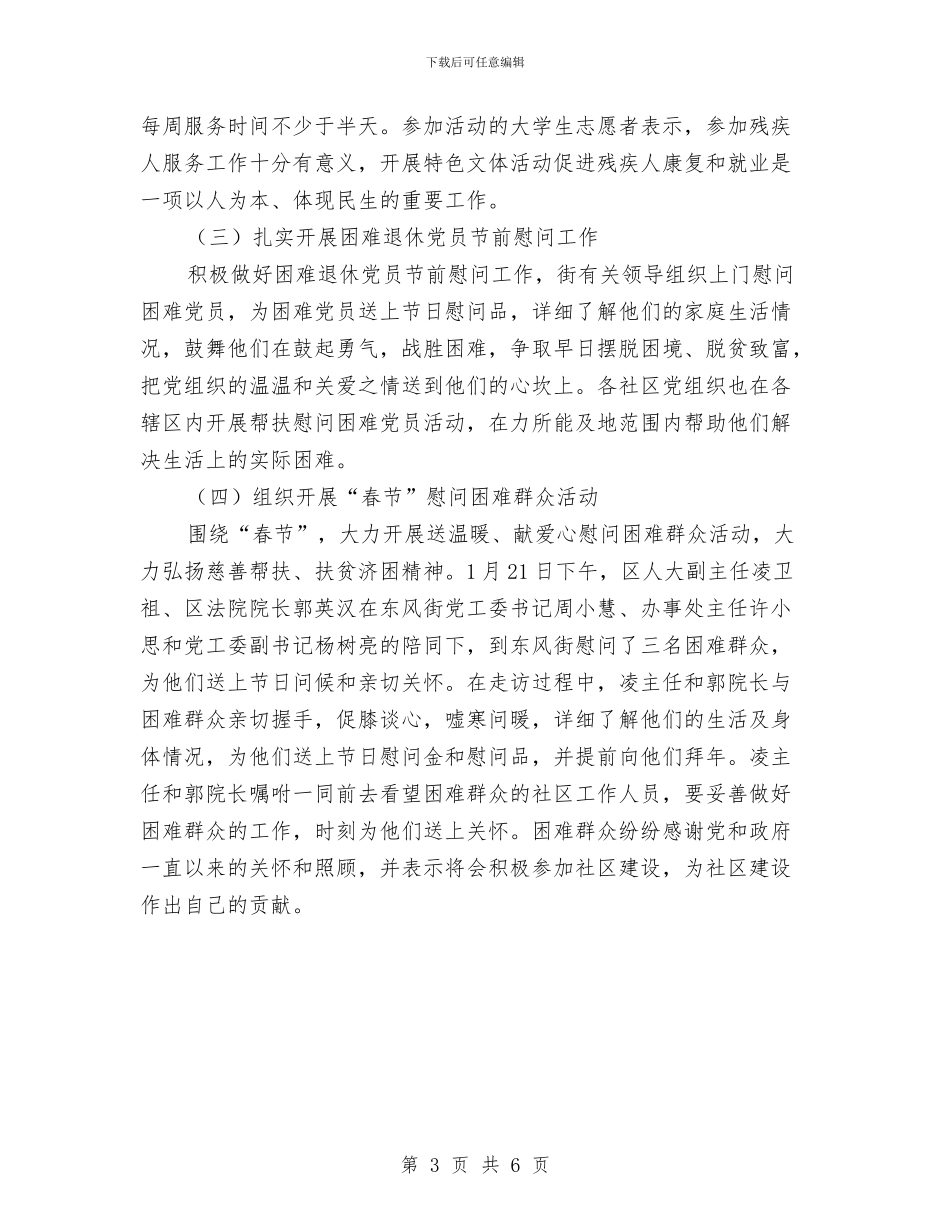 下载后可任意编辑

每周服务时间不少于半天。参加活动的大学生志愿者表示，参加残疾人服务工作十分有意义，开展特色文体活动促进残疾人康复和就业是一项以人为本、体现民生的重要工作。

（三）扎实开展困难退休党员节前慰问工作

积极做好困难退休党员节前慰问工作，街有关领导组织上门慰问困难党员，为困难党员送上节日慰问品，详细了解他们的家庭生活情况，鼓舞他们在鼓起勇气，战胜困难，争取早日摆脱困境、脱贫致富，把党组织的温温和关爱之情送到他们的心坎上。各社区党组织也在各辖区内开展帮扶慰问困难党员活动，在力所能及地范围内帮助他们解决生活上的实际困难。

（四）组织开展“春节”慰问困难群众活动

围绕“春节”，大力开展送温暖、献爱心慰问困难群众活动，大力弘扬慈善帮扶、扶贫济困精神。1月21日下午，区人大副主任凌卫祖、区法院院长郭英汉在东风街党工委书记周小慧、办事处主任许小思和党工委副书记杨树亮的陪同下，到东风街慰问了三名困难群众，为他们送上节日问候和亲切关怀。在走访过程中，凌主任和郭院长与困难群众亲切握手，促膝谈心，嘘寒问暖，详细了解他们的生活及身体情况，为他们送上节日慰问金和慰问品，并提前向他们拜年。凌主任和郭院长嘱咐一同前去看望困难群众的社区工作人员，要妥善做好困难群众的工作，时刻为他们送上关怀。困难群众纷纷感谢党和政府一直以来的关怀和照顾，并表示将会积极参加社区建设，为社区建设作出自己的贡献。

第 3 页 共 6 页